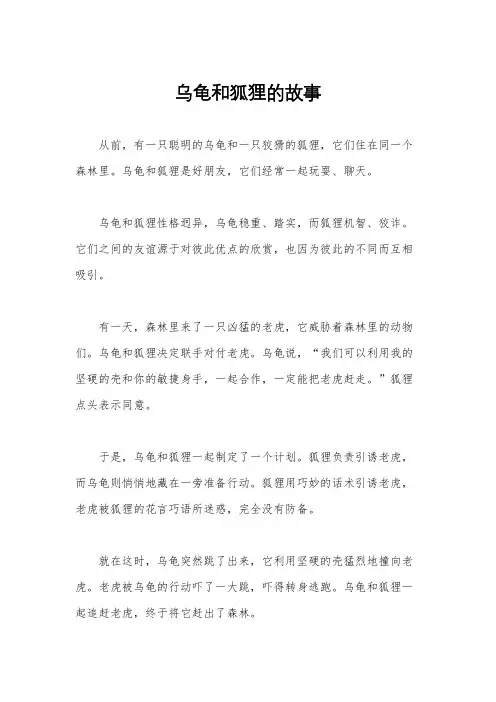 乌龟和狐狸的故事

从前，有一只聪明的乌龟和一只狡猾的狐狸，它们住在同一个森林里。乌龟和狐狸是好朋友，它们经常一起玩耍、聊天。

乌龟和狐狸性格迥异，乌龟稳重、踏实，而狐狸机智、狡诈。它们之间的友谊源于对彼此优点的欣赏，也因为彼此的不同而互相吸引。

有一天，森林里来了一只凶猛的老虎，它威胁着森林里的动物们。乌龟和狐狸决定联手对付老虎。乌龟说，“我们可以利用我的坚硬的壳和你的敏捷身手，一起合作，一定能把老虎赶走。”狐狸点头表示同意。

于是，乌龟和狐狸一起制定了一个计划。狐狸负责引诱老虎，而乌龟则悄悄地藏在一旁准备行动。狐狸用巧妙的话术引诱老虎，老虎被狐狸的花言巧语所迷惑，完全没有防备。

就在这时，乌龟突然跳了出来，它利用坚硬的壳猛烈地撞向老虎。老虎被乌龟的行动吓了一大跳，吓得转身逃跑。乌龟和狐狸一起追赶老虎，终于将它赶出了森林。